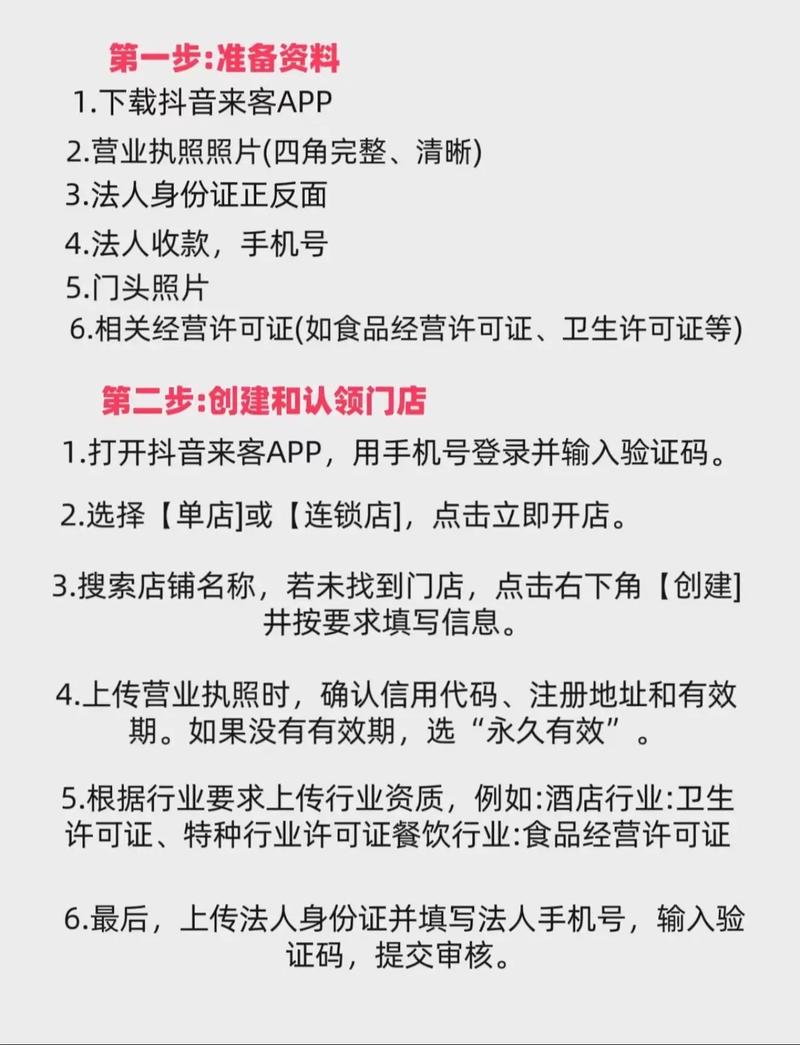 第一步:准备资料

1.下载抖音来客APP
2.营业执照照片(四角完整、清晰)
3.法人身份证正反面
4.法人收款，手机号
5.门头照片
6.相关经营许可证(如食品经营许可证、卫生许可证等)

第二步:创建和认领门店

1.打开抖音来客APP，用手机号登录并输入验证码。

2.选择【单店]或【连锁店]，点击立即开店。

3.搜索店铺名称，若未找到门店，点击右下角【创建]并按要求填写信息。

4.上传营业执照时，确认信用代码、注册地址和有效期。如果没有有效期，选“永久有效”。

5.根据行业要求上传行业资质，例如:酒店行业:卫生许可证、特种行业许可证餐饮行业:食品经营许可证

6.最后，上传法人身份证并填写法人手机号，输入验证码，提交审核。